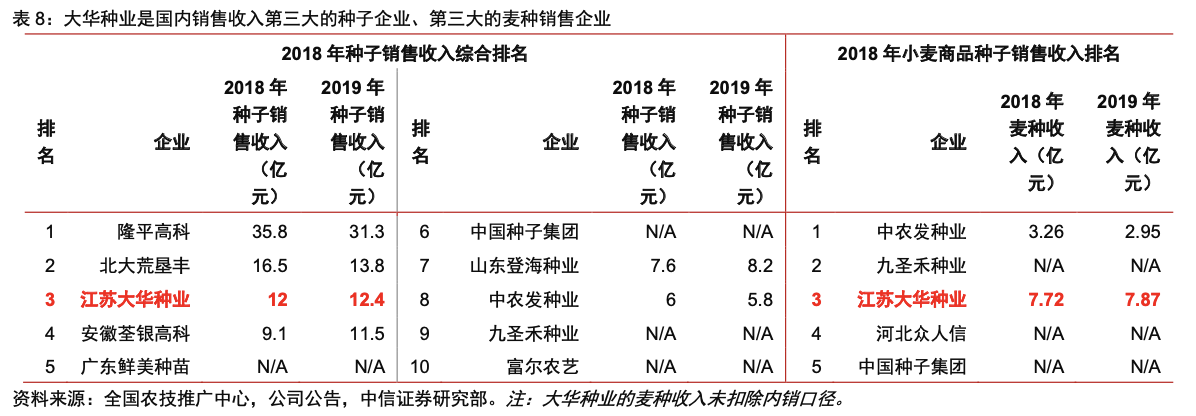 表 8：大华种业是国内销售收入第三大的种子企业、第三大的麦种销售企业

| 2018 年种子销售收入综合排名 | | | | | | | | 2018 年小麦商品种子销售收入排名 | | | |
|---|---|---|---|---|---|---|---|---|---|---|---|
| 排名 | 企业 | 2018 年种子销售收入（亿元） | 2019 年种子销售收入（亿元） | 排名 | 企业 | 2018 年种子销售收入（亿元） | 2019 年种子销售收入（亿元） | 排名 | 企业 | 2018 年麦种收入（亿元） | 2019 年麦种收入（亿元） |
| 1 | 隆平高科 | 35.8 | 31.3 | 6 | 中国种子集团 | N/A | N/A | 1 | 中农发种业 | 3.26 | 2.95 |
| 2 | 北大荒垦丰 | 16.5 | 13.8 | 7 | 山东登海种业 | 7.6 | 8.2 | 2 | 九圣禾种业 | N/A | N/A |
| 3 | 江苏大华种业 | 12 | 12.4 | 8 | 中农发种业 | 6 | 5.8 | 3 | 江苏大华种业 | 7.72 | 7.87 |
| 4 | 安徽荃银高科 | 9.1 | 11.5 | 9 | 九圣禾种业 | N/A | N/A | 4 | 河北众人信 | N/A | N/A |
| 5 | 广东鲜美种苗 | N/A | N/A | 10 | 富尔农艺 | N/A | N/A | 5 | 中国种子集团 | N/A | N/A |

资料来源：全国农技推广中心，公司公告，中信证券研究部。注：大华种业的麦种收入未扣除内销口径。